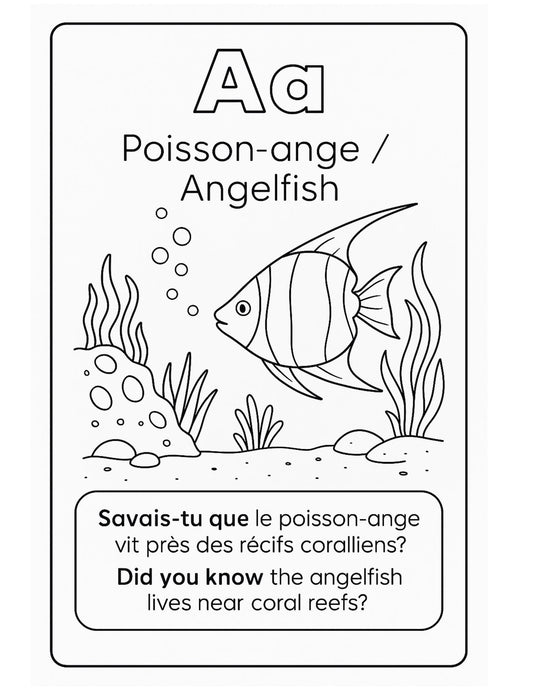 Aa

Poisson-ange /
Angelfish

Savais-tu que le poisson-ange vit près des récifs coralliens?

Did you know the angelfish lives near coral reefs?